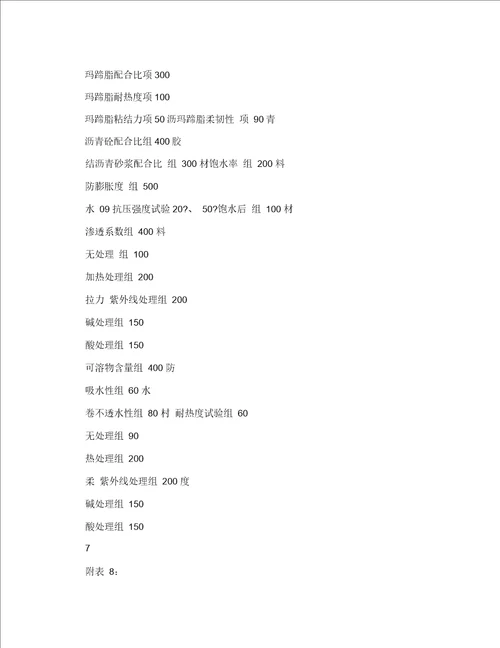 玛蹄脂配合比项 300

玛蹄脂耐热度项 100

玛蹄脂粘结力项 50 沥玛蹄脂柔韧性 项 90 青

沥青砼配合比组 400 胶

结沥青砂浆配合比 组 300 材饱水率 组 200 料

防膨胀度 组 500

水 09 抗压强度试验 20?、 50?饱水后 组 100 材

渗透系数组 400 料

无处理 组 100

加热处理组 200

拉力 紫外线处理组 200

碱处理组 150

酸处理组 150

可溶物含量组 400 防

吸水性组 60 水

卷不透水性组 80 材 耐热度试验组 60

无处理组 90

热处理组 200

柔 紫外线处理组 200 度

碱处理组 150

酸处理组 150

7

附表 8：